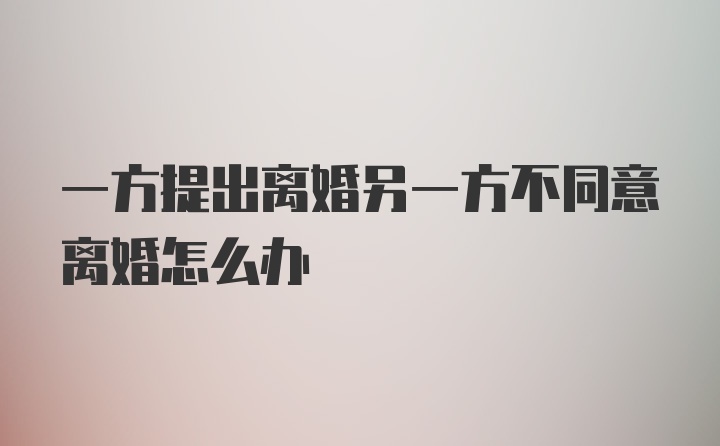 一方提出离婚另一方不同意离婚怎么办